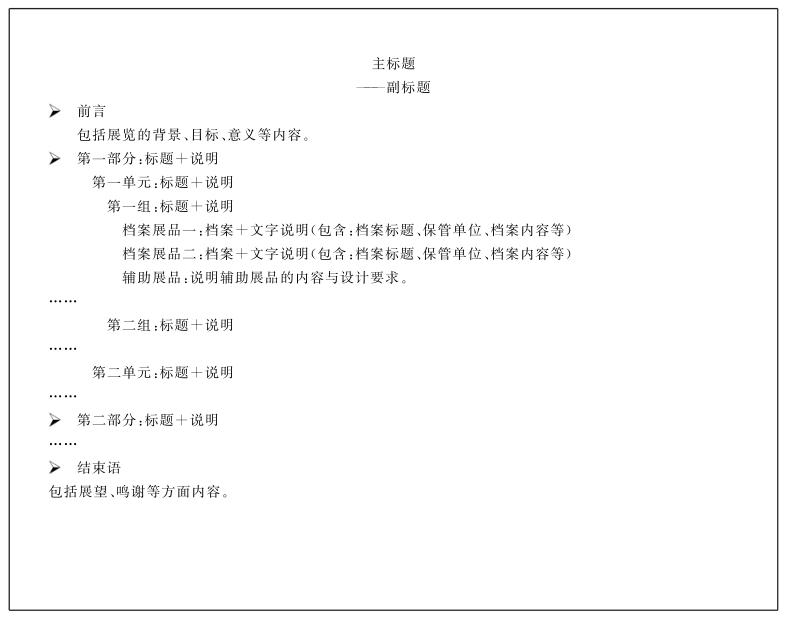 主标题
——副标题

➢ 前言
包括展览的背景、目标、意义等内容。

➢ 第一部分：标题＋说明
第一单元：标题＋说明
第一组：标题＋说明
档案展品一：档案＋文字说明（包含：档案标题、保管单位、档案内容等）
档案展品二：档案＋文字说明（包含：档案标题、保管单位、档案内容等）
辅助展品：说明辅助展品的内容与设计要求。
……
第二组：标题＋说明
……
第二单元：标题＋说明
……

➢ 第二部分：标题＋说明
……

➢ 结束语
包括展望、鸣谢等方面内容。